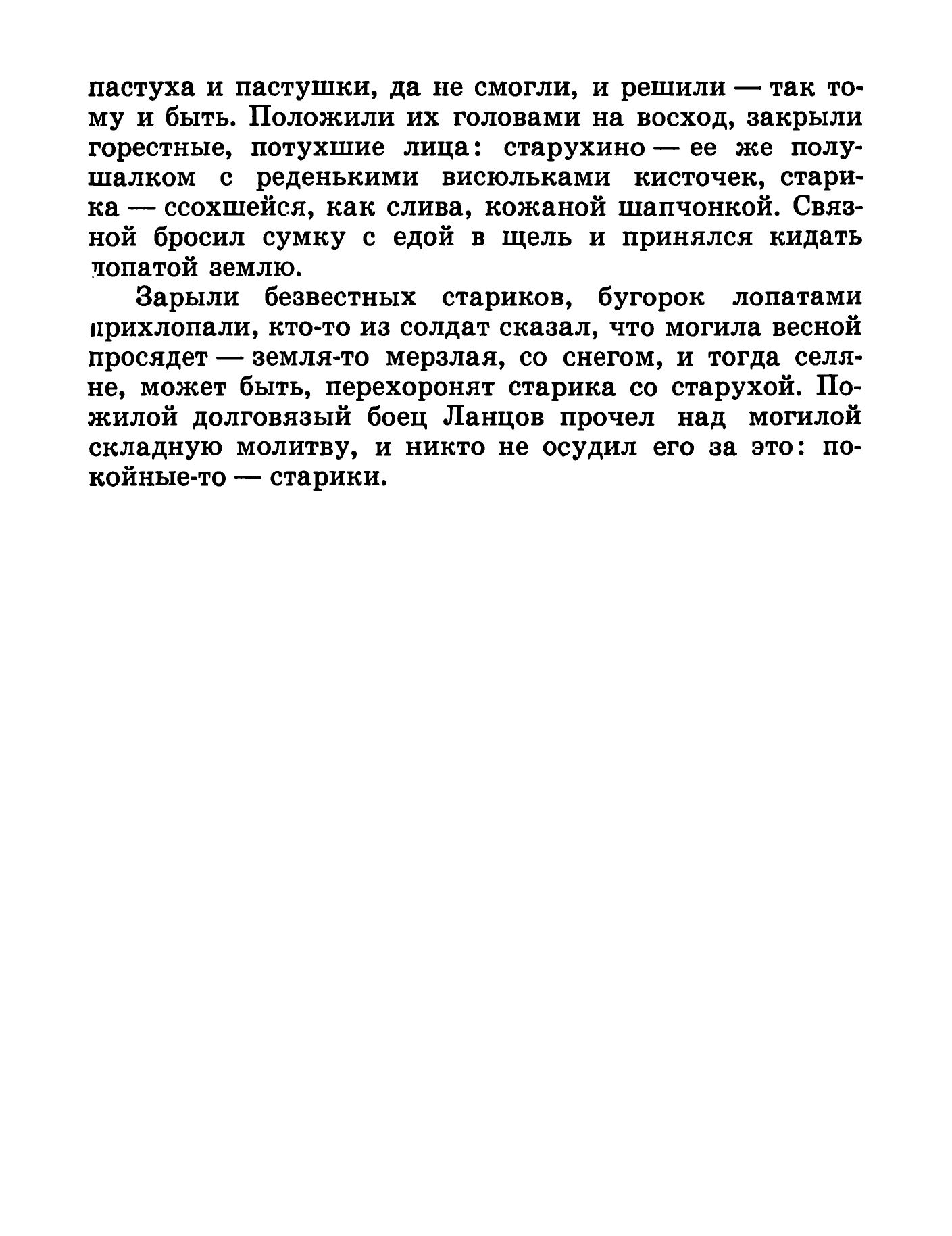 пастуха и пастушки, да не смогли, и решили — так тому и быть. Положили их головами на восход, закрыли горестные, потухшие лица: старухино — ее же полушалком с реденькими висюльками кисточек, старика — ссохшейся, как слива, кожаной шапчонкой. Связной бросил сумку с едой в щель и принялся кидать лопатой землю.

Зарыли безвестных стариков, бугорок лопатами прихлопали, кто-то из солдат сказал, что могила весной просядет — земля-то мерзлая, со снегом, и тогда селяне, может быть, перехоронят старика со старухой. Пожилой долговязый боец Ланцов прочел над могилой складную молитву, и никто не осудил его за это: покойные-то — старики.